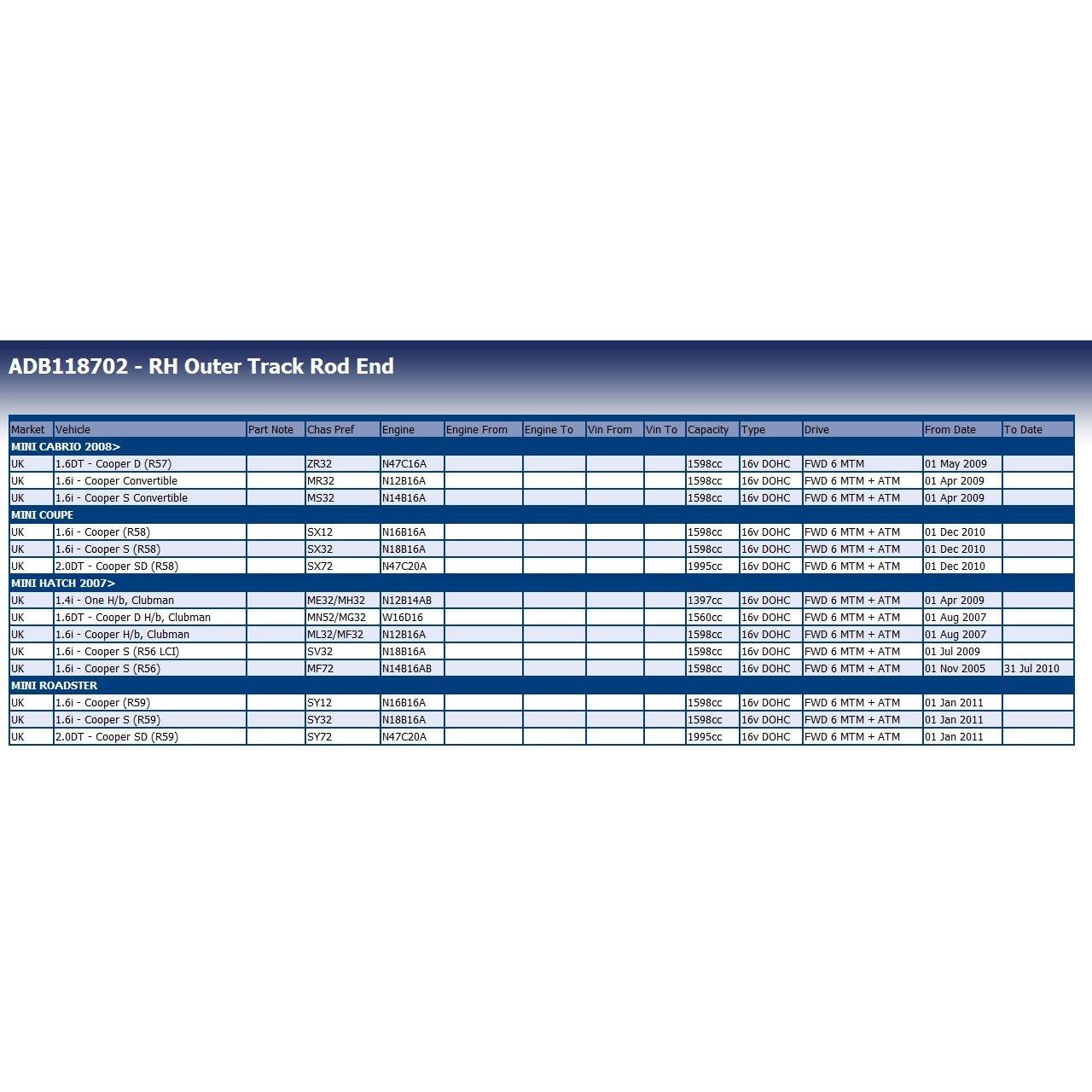 ADB118702 - RH Outer Track Rod End

| Market | Vehicle | Part Note | Chas Pref | Engine | Engine From | Engine To | Vin From | Vin To | Capacity | Type | Drive | From Date | To Date |
|---|---|---|---|---|---|---|---|---|---|---|---|---|---|
| MINI CABRIO 2008> | | | | | | | | | | | | | |
| UK | 1.6DT - Cooper D (R57) | | ZR32 | N47C16A | | | | | 1598cc | 16v DOHC | FWD 6 MTM | 01 May 2009 | |
| UK | 1.6i - Cooper Convertible | | MR32 | N12B16A | | | | | 1598cc | 16v DOHC | FWD 6 MTM + ATM | 01 Apr 2009 | |
| UK | 1.6i - Cooper S Convertible | | MS32 | N14B16A | | | | | 1598cc | 16v DOHC | FWD 6 MTM + ATM | 01 Apr 2009 | |
| MINI COUPE | | | | | | | | | | | | | |
| UK | 1.6i - Cooper (R58) | | SX12 | N16B16A | | | | | 1598cc | 16v DOHC | FWD 6 MTM + ATM | 01 Dec 2010 | |
| UK | 1.6i - Cooper S (R58) | | SX32 | N18B16A | | | | | 1598cc | 16v DOHC | FWD 6 MTM + ATM | 01 Dec 2010 | |
| UK | 2.0DT - Cooper SD (R58) | | SX72 | N47C20A | | | | | 1995cc | 16v DOHC | FWD 6 MTM + ATM | 01 Dec 2010 | |
| MINI HATCH 2007> | | | | | | | | | | | | | |
| UK | 1.4i - One H/b, Clubman | | ME32/MH32 | N12B14AB | | | | | 1397cc | 16v DOHC | FWD 6 MTM + ATM | 01 Apr 2009 | |
| UK | 1.6DT - Cooper D H/b, Clubman | | MN52/MG32 | W16D16 | | | | | 1560cc | 16v DOHC | FWD 6 MTM + ATM | 01 Aug 2007 | |
| UK | 1.6i - Cooper H/b, Clubman | | ML32/MF32 | N12B16A | | | | | 1598cc | 16v DOHC | FWD 6 MTM + ATM | 01 Aug 2007 | |
| UK | 1.6i - Cooper S (R56 LCI) | | SV32 | N18B16A | | | | | 1598cc | 16v DOHC | FWD 6 MTM + ATM | 01 Jul 2009 | |
| UK | 1.6i - Cooper S (R56) | | MF72 | N14B16AB | | | | | 1598cc | 16v DOHC | FWD 6 MTM + ATM | 01 Nov 2005 | 31 Jul 2010 |
| MINI ROADSTER | | | | | | | | | | | | | |
| UK | 1.6i - Cooper (R59) | | SY12 | N16B16A | | | | | 1598cc | 16v DOHC | FWD 6 MTM + ATM | 01 Jan 2011 | |
| UK | 1.6i - Cooper S (R59) | | SY32 | N18B16A | | | | | 1598cc | 16v DOHC | FWD 6 MTM + ATM | 01 Jan 2011 | |
| UK | 2.0DT - Cooper SD (R59) | | SY72 | N47C20A | | | | | 1995cc | 16v DOHC | FWD 6 MTM + ATM | 01 Jan 2011 | |